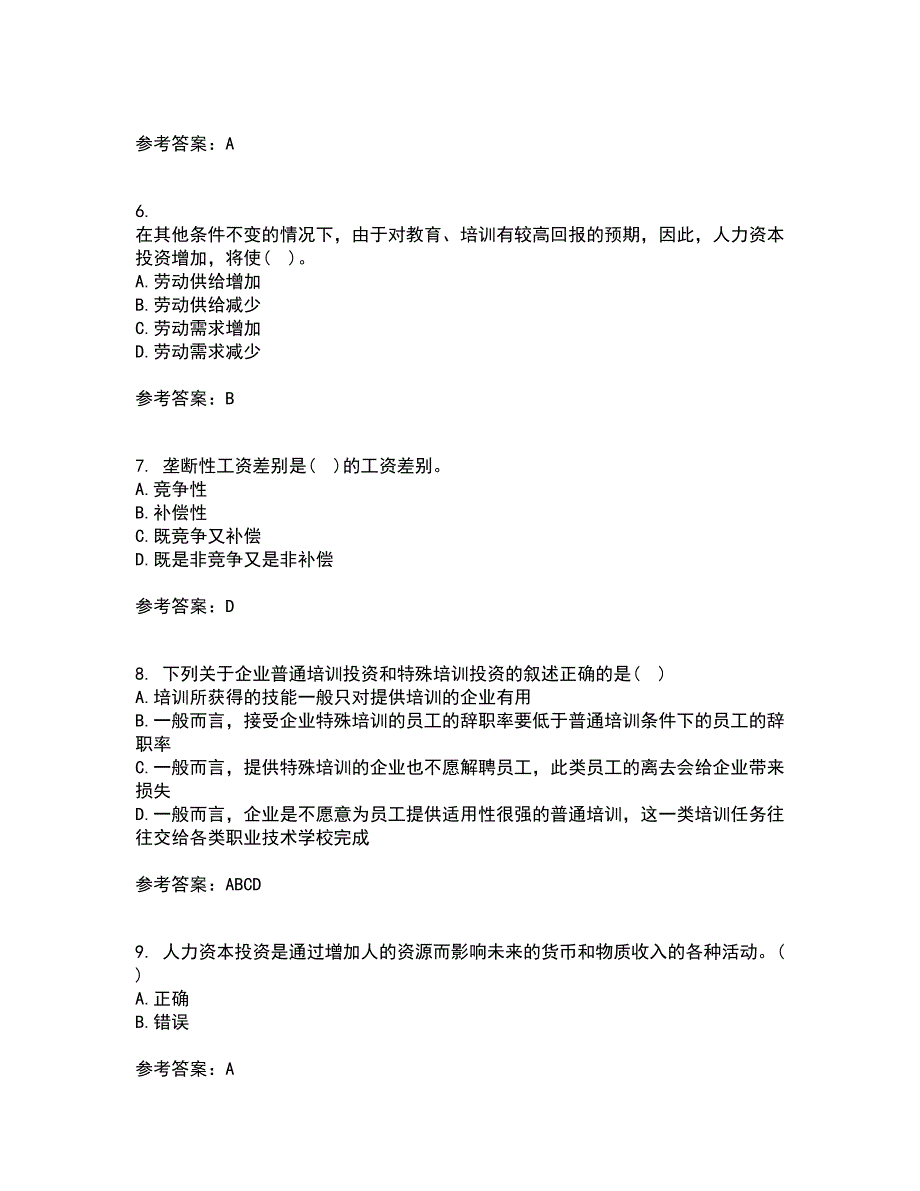 参考答案：A

6.
在其他条件不变的情况下，由于对教育、培训有较高回报的预期，因此，人力资本投资增加，将使（ ）。
A.劳动供给增加
B.劳动供给减少
C.劳动需求增加
D.劳动需求减少

参考答案：B

7. 垄断性工资差别是（ ）的工资差别。
A.竞争性
B.补偿性
C.既竞争又补偿
D.既是非竞争又是非补偿

参考答案：D

8. 下列关于企业普通培训投资和特殊培训投资的叙述正确的是（ ）
A.培训所获得的技能一般只对提供培训的企业有用
B.一般而言，接受企业特殊培训的员工的辞职率要低于普通培训条件下的员工的辞职率
C.一般而言，提供特殊培训的企业也不愿解聘员工，此类员工的离去会给企业带来损失
D.一般而言，企业是不愿意为员工提供适用性很强的普通培训，这一类培训任务往往交给各类职业技术学校完成

参考答案：ABCD

9. 人力资本投资是通过增加人的资源而影响未来的货币和物质收入的各种活动。（ ）
A.正确
B.错误

参考答案：A